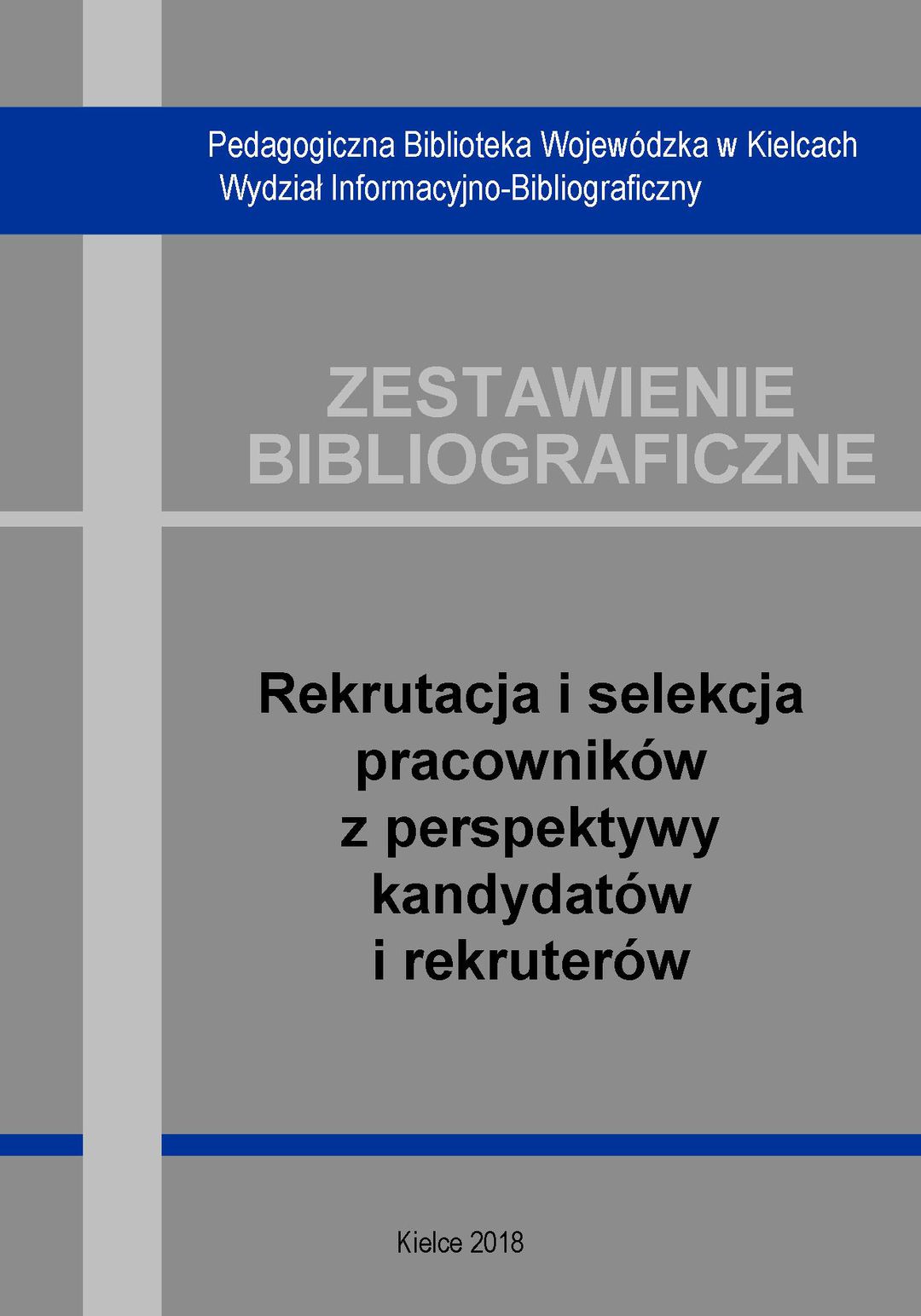 Pedagogiczna Biblioteka Wojewódzka w Kielcach
Wydział Informacyjno-Bibliograficzny

ZESTAWIENIE
BIBLIOGRAFICZNE

Rekrutacja i selekcja
pracowników
z perspektywy
kandydatów
i rekruterów

Kielce 2018